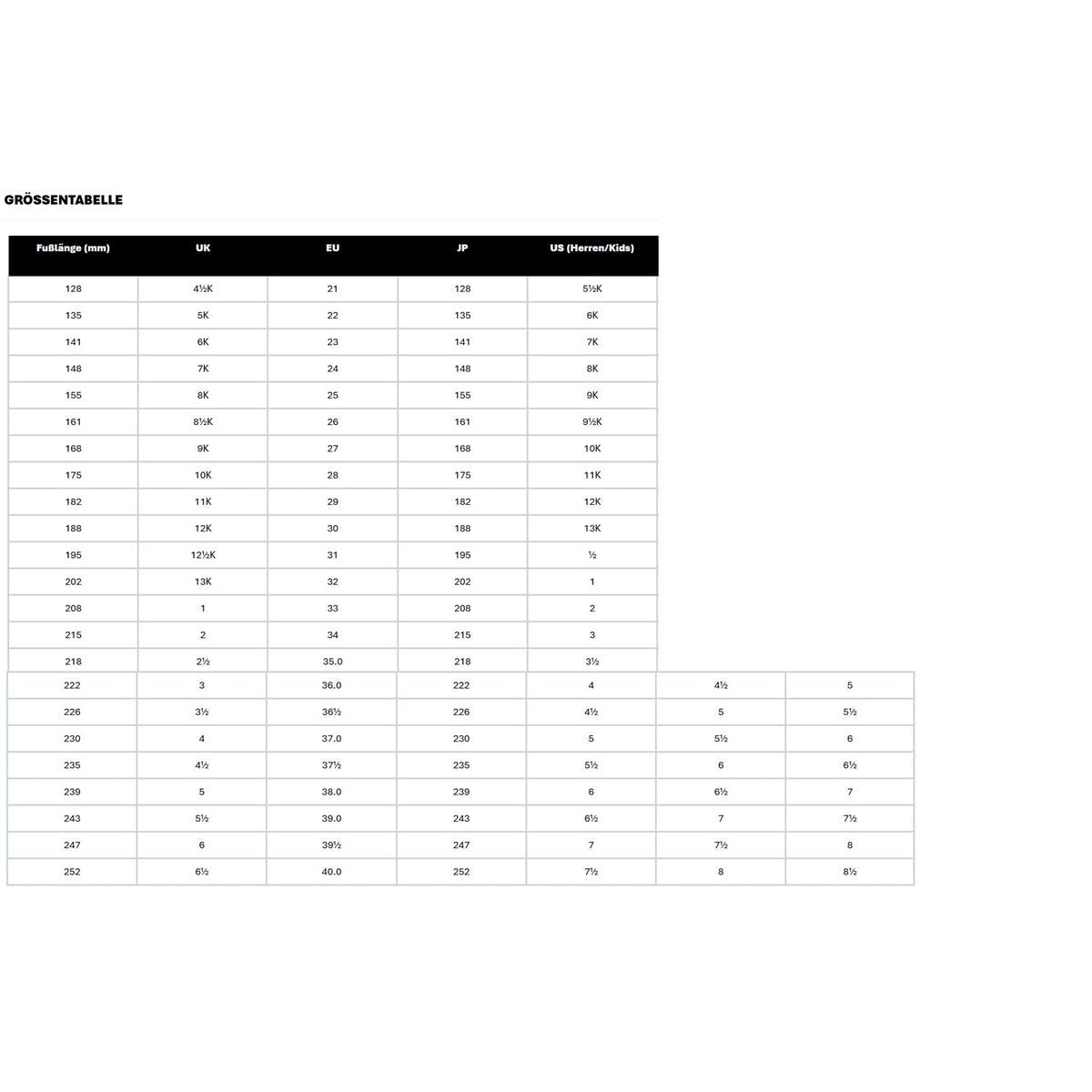 GRÖSSENTABELLE

| Fußlänge (mm) | UK | EU | JP | US (Herren/Kids) | | |
|---|---|---|---|---|---|---|
| 128 | 4½K | 21 | 128 | 5½K | | |
| 135 | 5K | 22 | 135 | 6K | | |
| 141 | 6K | 23 | 141 | 7K | | |
| 148 | 7K | 24 | 148 | 8K | | |
| 155 | 8K | 25 | 155 | 9K | | |
| 161 | 8½K | 26 | 161 | 9½K | | |
| 168 | 9K | 27 | 168 | 10K | | |
| 175 | 10K | 28 | 175 | 11K | | |
| 182 | 11K | 29 | 182 | 12K | | |
| 188 | 12K | 30 | 188 | 13K | | |
| 195 | 12½K | 31 | 195 | ½ | | |
| 202 | 13K | 32 | 202 | 1 | | |
| 208 | 1 | 33 | 208 | 2 | | |
| 215 | 2 | 34 | 215 | 3 | | |
| 218 | 2½ | 35.0 | 218 | 3½ | | |
| 222 | 3 | 36.0 | 222 | 4 | 4½ | 5 |
| 226 | 3½ | 36½ | 226 | 4½ | 5 | 5½ |
| 230 | 4 | 37.0 | 230 | 5 | 5½ | 6 |
| 235 | 4½ | 37½ | 235 | 5½ | 6 | 6½ |
| 239 | 5 | 38.0 | 239 | 6 | 6½ | 7 |
| 243 | 5½ | 39.0 | 243 | 6½ | 7 | 7½ |
| 247 | 6 | 39½ | 247 | 7 | 7½ | 8 |
| 252 | 6½ | 40.0 | 252 | 7½ | 8 | 8½ |